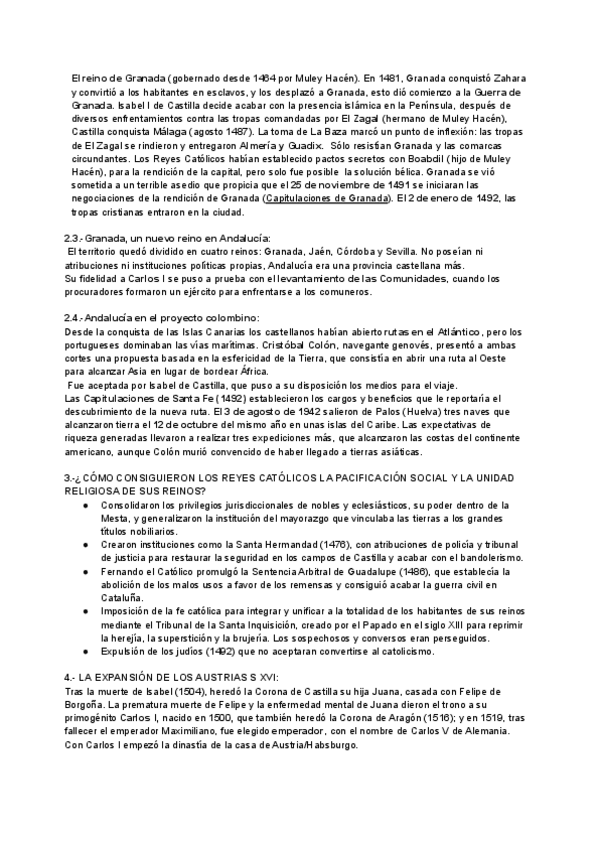 El reino de Granada (gobernado desde 1464 por Muley Hacén). En 1481, Granada conquistó Zahara y convirtió a los habitantes en esclavos, y los desplazó a Granada, esto dió comienzo a la Guerra de Granada. Isabel I de Castilla decide acabar con la presencia islámica en la Península, después de diversos enfrentamientos contra las tropas comandadas por El Zagal (hermano de Muley Hacén), Castilla conquista Málaga (agosto 1487). La toma de La Baza marcó un punto de inflexión: las tropas de El Zagal se rindieron y entregaron Almería y Guadix. Sólo resistían Granada y las comarcas circundantes. Los Reyes Católicos habían establecido pactos secretos con Boabdil (hijo de Muley Hacén), para la rendición de la capital, pero solo fue posible la solución bélica. Granada se vió sometida a un terrible asedio que propicia que el 25 de noviembre de 1491 se iniciaran las negociaciones de la rendición de Granada (Capitulaciones de Granada). El 2 de enero de 1492, las tropas cristianas entraron en la ciudad.

2.3.- Granada, un nuevo reino en Andalucía:
El territorio quedó dividido en cuatro reinos: Granada, Jaén, Córdoba y Sevilla. No poseían ni atribuciones ni instituciones políticas propias, Andalucía era una provincia castellana más.
Su fidelidad a Carlos I se puso a prueba con el levantamiento de las Comunidades, cuando los procuradores formaron un ejército para enfrentarse a los comuneros.

2.4.- Andalucía en el proyecto colombino:
Desde la conquista de las Islas Canarias los castellanos habían abierto rutas en el Atlántico, pero los portugueses dominaban las vías marítimas. Cristóbal Colón, navegante genovés, presentó a ambas cortes una propuesta basada en la esfericidad de la Tierra, que consistía en abrir una ruta al Oeste para alcanzar Asia en lugar de bordear África.
Fue aceptada por Isabel de Castilla, que puso a su disposición los medios para el viaje.
Las Capitulaciones de Santa Fe (1492) establecieron los cargos y beneficios que le reportaría el descubrimiento de la nueva ruta. El 3 de agosto de 1942 salieron de Palos (Huelva) tres naves que alcanzaron tierra el 12 de octubre del mismo año en unas islas del Caribe. Las expectativas de riqueza generadas llevaron a realizar tres expediciones más, que alcanzaron las costas del continente americano, aunque Colón murió convencido de haber llegado a tierras asiáticas.

3.-¿ CÓMO CONSIGUIERON LOS REYES CATÓLICOS LA PACIFICACIÓN SOCIAL Y LA UNIDAD RELIGIOSA DE SUS REINOS?
● Consolidaron los privilegios jurisdiccionales de nobles y eclesiásticos, su poder dentro de la Mesta, y generalizaron la institución del mayorazgo que vinculaba las tierras a los grandes títulos nobiliarios.
● Crearon instituciones como la Santa Hermandad (1476), con atribuciones de policía y tribunal de justicia para restaurar la seguridad en los campos de Castilla y acabar con el bandolerismo.
● Fernando el Católico promulgó la Sentencia Arbitral de Guadalupe (1486), que establecía la abolición de los malos usos a favor de los remensas y consiguió acabar la guerra civil en Cataluña.
● Imposición de la fe católica para integrar y unificar a la totalidad de los habitantes de sus reinos mediante el Tribunal de la Santa Inquisición, creado por el Papado en el siglo XIII para reprimir la herejía, la superstición y la brujería. Los sospechosos y conversos eran perseguidos.
● Expulsión de los judíos (1492) que no aceptaran convertirse al catolicismo.

4.- LA EXPANSIÓN DE LOS AUSTRIAS S XVI:
Tras la muerte de Isabel (1504), heredó la Corona de Castilla su hija Juana, casada con Felipe de Borgoña. La prematura muerte de Felipe y la enfermedad mental de Juana dieron el trono a su primogénito Carlos I, nacido en 1500, que también heredó la Corona de Aragón (1516); y en 1519, tras fallecer el emperador Maximiliano, fue elegido emperador, con el nombre de Carlos V de Alemania.
Con Carlos I empezó la dinastía de la casa de Austria/Habsburgo.